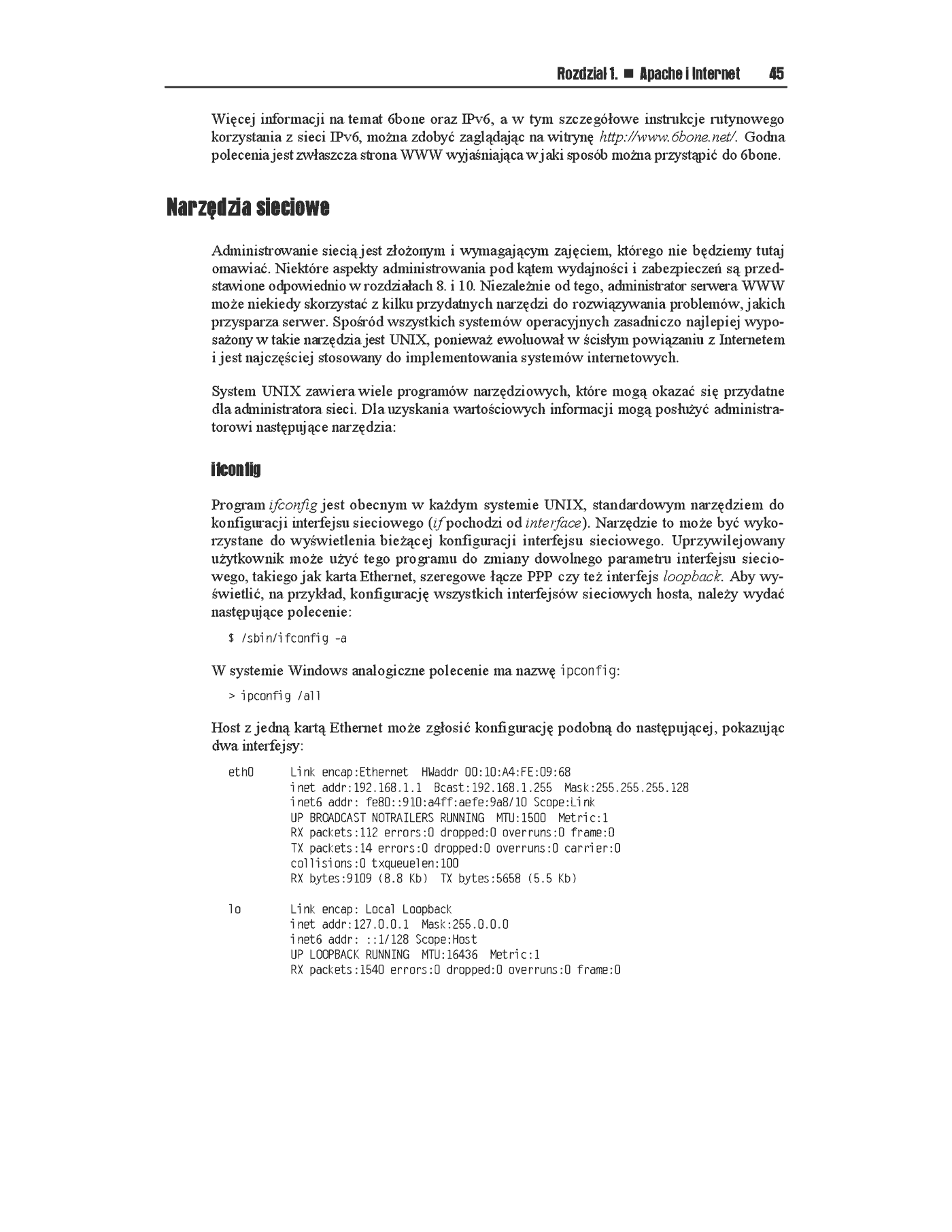 Rozdział 1. ■ Apache i Internet 45

Więcej informacji na temat 6bone oraz IPv6, a w tym szczegółowe instrukcje rutynowego korzystania z sieci IPv6, można zdobyć zaglądając na witrynę http://www.6bone.net/. Godna polecenia jest zwłaszcza strona WWW wyjaśniająca w jaki sposób można przystąpić do 6bone.

Narzędzia sieciowe

Administrowanie siecią jest złożonym i wymagającym zajęciem, którego nie będziemy tutaj omawiać. Niektóre aspekty administrowania pod kątem wydajności i zabezpieczeń są przedstawione odpowiednio w rozdziałach 8. i 10. Niezależnie od tego, administrator serwera WWW może niekiedy skorzystać z kilku przydatnych narzędzi do rozwiązywania problemów, jakich przysparza serwer. Spośród wszystkich systemów operacyjnych zasadniczo najlepiej wyposażony w takie narzędzia jest UNIX, ponieważ ewoluował w ścisłym powiązaniu z Internetem i jest najczęściej stosowany do implementowania systemów internetowych.

System UNIX zawiera wiele programów narzędziowych, które mogą okazać się przydatne dla administratora sieci. Dla uzyskania wartościowych informacji mogą posłużyć administratorowi następujące narzędzia:

ifconfig

Program ifconfig jest obecnym w każdym systemie UNIX, standardowym narzędziem do konfiguracji interfejsu sieciowego (if pochodzi od interface). Narzędzie to może być wykorzystane do wyświetlenia bieżącej konfiguracji interfejsu sieciowego. Uprzywilejowany użytkownik może użyć tego programu do zmiany dowolnego parametru interfejsu sieciowego, takiego jak karta Ethernet, szeregowe łącze PPP czy też interfejs loopback. Aby wyświetlić, na przykład, konfigurację wszystkich interfejsów sieciowych hosta, należy wydać następujące polecenie:

$ /sbin/ifconfig -a

W systemie Windows analogiczne polecenie ma nazwę ipconfig:

> ipconfig /all

Host z jedną kartą Ethernet może zgłosić konfigurację podobną do następującej, pokazując dwa interfejsy:

eth0 Link encap:Ethernet HWaddr 00:10:A4:FE:09:68
inet addr:192.168.1.1 Bcast:192.168.1.255 Mask:255.255.255.128
inet6 addr: fe80::910:a4ff:aefe:9a8/10 Scope:Link
UP BROADCAST NOTRAILERS RUNNING MTU:1500 Metric:1
RX packets:112 errors:0 dropped:0 overruns:0 frame:0
TX packets:14 errors:0 dropped:0 overruns:0 carrier:0
collisions:0 txqueuelen:100
RX bytes:9109 (8.8 Kb) TX bytes:5658 (5.5 Kb)

lo Link encap: Local Loopback
inet addr:127.0.0.1 Mask:255.0.0.0
inet6 addr: ::1/128 Scope:Host
UP LOOPBACK RUNNING MTU:16436 Metric:1
RX packets:1540 errors:0 dropped:0 overruns:0 frame:0